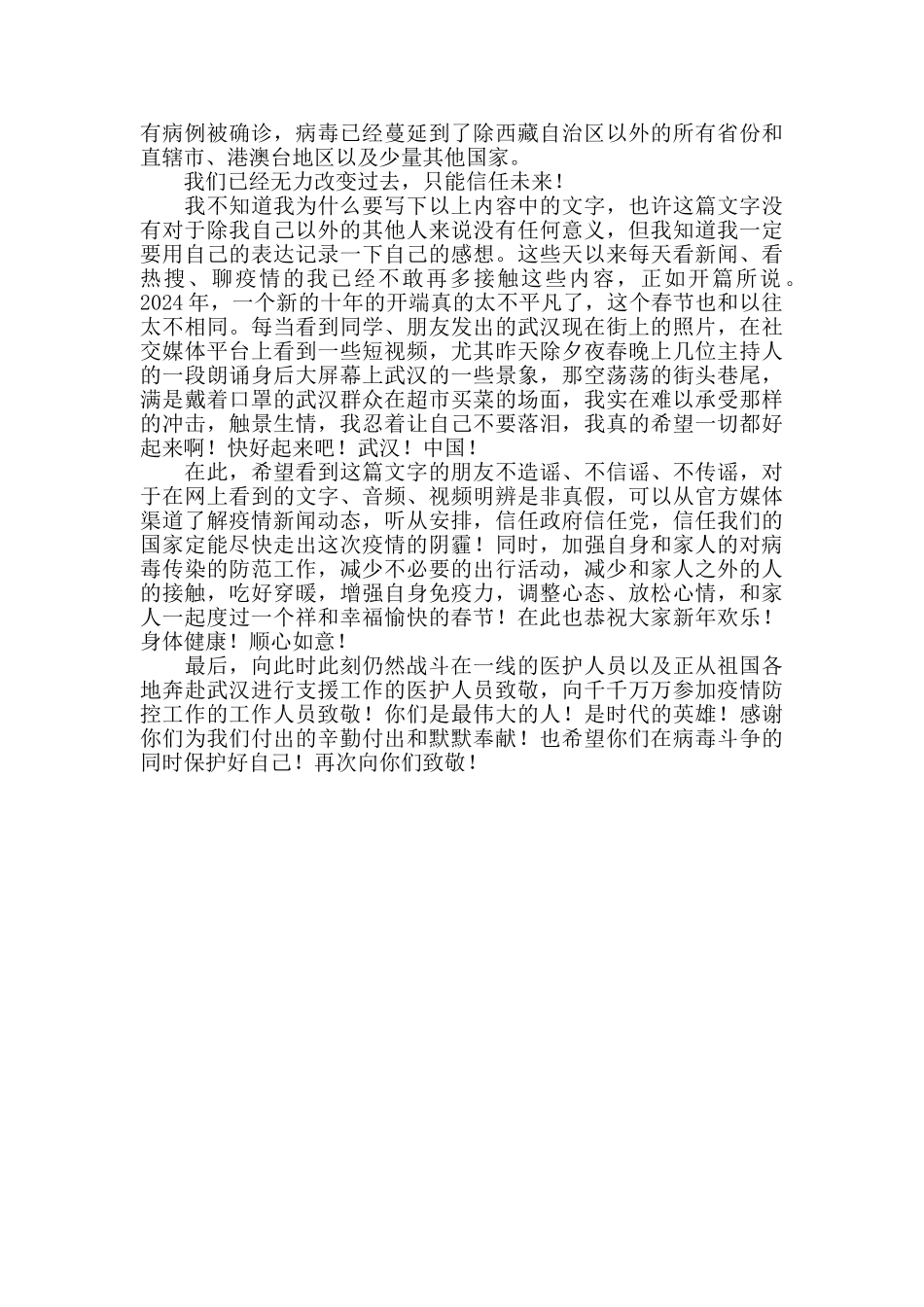 有病例被确诊，病毒已经蔓延到了除西藏自治区以外的所有省份和直辖市、港澳台地区以及少量其他国家。

我们已经无力改变过去，只能信任未来！

我不知道我为什么要写下以上内容中的文字，也许这篇文字没有对于除我自己以外的其他人来说没有任何意义，但我知道我一定要用自己的表达记录一下自己的感想。这些天以来每天看新闻、看热搜、聊疫情的我已经不敢再多接触这些内容，正如开篇所说。2024年，一个新的十年的开端真的太不平凡了，这个春节也和以往太不相同。每当看到同学、朋友发出的武汉现在街上的照片，在社交媒体平台上看到一些短视频，尤其昨天除夕夜春晚上几位主持人的一段朗诵身后大屏幕上武汉的一些景象，那空荡荡的街头巷尾，满是戴着口罩的武汉群众在超市买菜的场面，我实在难以承受那样的冲击，触景生情，我忍着让自己不要落泪，我真的希望一切都好起来啊！快好起来吧！武汉！中国！

在此，希望看到这篇文字的朋友不造谣、不信谣、不传谣，对于在网上看到的文字、音频、视频明辨是非真假，可以从官方媒体渠道了解疫情新闻动态，听从安排，信任政府信任党，信任我们的国家定能尽快走出这次疫情的阴霾！同时，加强自身和家人的对病毒传染的防范工作，减少不必要的出行活动，减少和家人之外的人的接触，吃好穿暖，增强自身免疫力，调整心态、放松心情，和家人一起度过一个祥和幸福愉快的春节！在此也恭祝大家新年欢乐！身体健康！顺心如意！

最后，向此时此刻仍然战斗在一线的医护人员以及正从祖国各地奔赴武汉进行支援工作的医护人员致敬，向千千万万参加疫情防控工作的工作人员致敬！你们是最伟大的人！是时代的英雄！感谢你们为我们付出的辛勤付出和默默奉献！也希望你们在病毒斗争的同时保护好自己！再次向你们致敬！